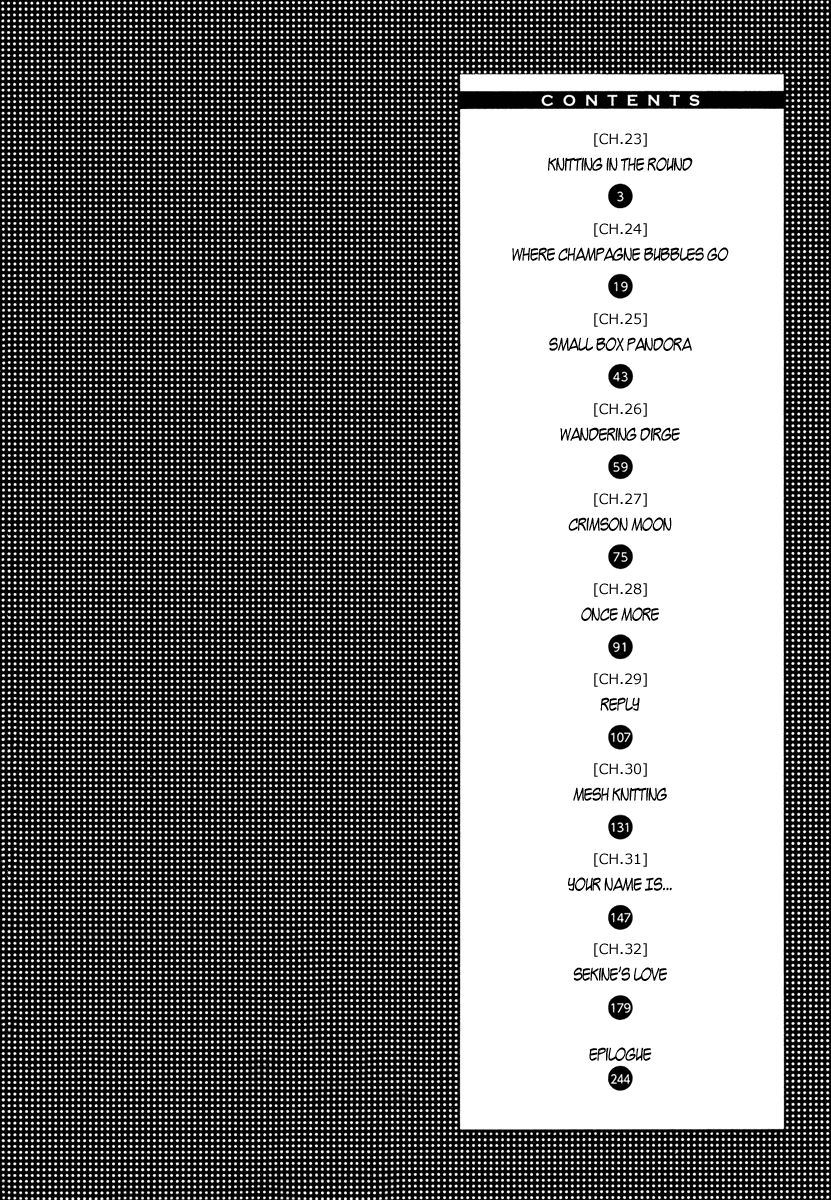 CONTENTS

[CH.23]
KNITTING IN THE ROUND
3

[CH.24]
WHERE CHAMPAGNE BUBBLES GO
19

[CH.25]
SMALL BOX PANDORA
43

[CH.26]
WANDERING DIRGE
59

[CH.27]
CRIMSON MOON
75

[CH.28]
ONCE MORE
91

[CH.29]
REPLY
107

[CH.30]
MESH KNITTING
131

[CH.31]
YOUR NAME IS...
147

[CH.32]
SEKINE'S LOVE
179

EPILOGUE
244